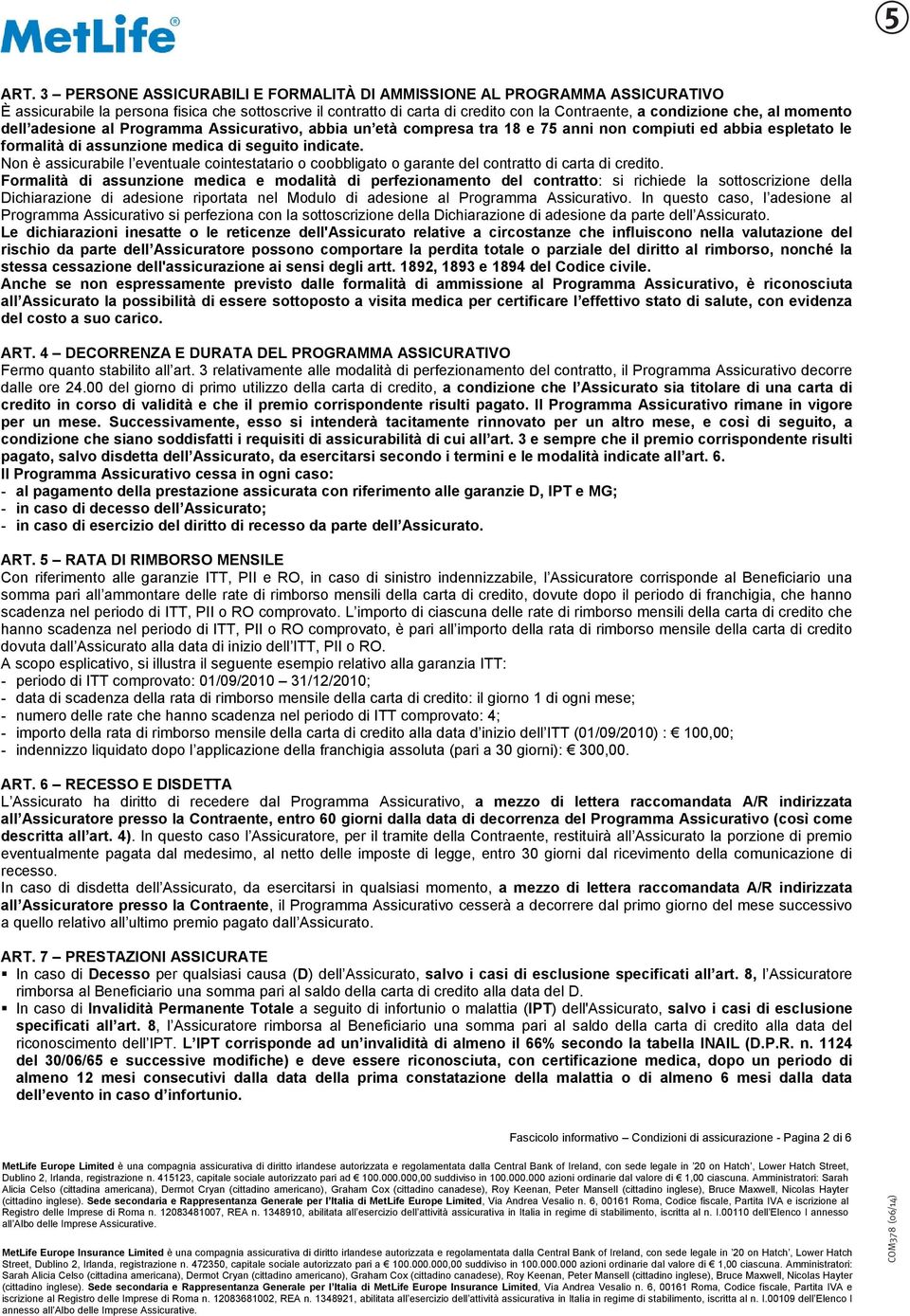 MetLife®

5

ART. 3 – PERSONE ASSICURABILI E FORMALITÀ DI AMMISSIONE AL PROGRAMMA ASSICURATIVO
È assicurabile la persona fisica che sottoscrive il contratto di carta di credito con la Contraente, a condizione che, al momento dell'adesione al Programma Assicurativo, abbia un'età compresa tra 18 e 75 anni non compiuti ed abbia espletato le formalità di assunzione medica di seguito indicate.
Non è assicurabile l'eventuale cointestatario o coobbligato o garante del contratto di carta di credito.
Formalità di assunzione medica e modalità di perfezionamento del contratto: si richiede la sottoscrizione della Dichiarazione di adesione riportata nel Modulo di adesione al Programma Assicurativo. In questo caso, l'adesione al Programma Assicurativo si perfeziona con la sottoscrizione della Dichiarazione di adesione da parte dell'Assicurato.
Le dichiarazioni inesatte o le reticenze dell'Assicurato relative a circostanze che influiscono nella valutazione del rischio da parte dell'Assicuratore possono comportare la perdita totale o parziale del diritto al rimborso, nonché la stessa cessazione dell'assicurazione ai sensi degli artt. 1892, 1893 e 1894 del Codice civile.
Anche se non espressamente previsto dalle formalità di ammissione al Programma Assicurativo, è riconosciuta all'Assicurato la possibilità di essere sottoposto a visita medica per certificare l'effettivo stato di salute, con evidenza del costo a suo carico.

ART. 4 – DECORRENZA E DURATA DEL PROGRAMMA ASSICURATIVO
Fermo quanto stabilito all'art. 3 relativamente alle modalità di perfezionamento del contratto, il Programma Assicurativo decorre dalle ore 24.00 del giorno di primo utilizzo della carta di credito, a condizione che l'Assicurato sia titolare di una carta di credito in corso di validità e che il premio corrispondente risulti pagato. Il Programma Assicurativo rimane in vigore per un mese. Successivamente, esso si intenderà tacitamente rinnovato per un altro mese, e così di seguito, a condizione che siano soddisfatti i requisiti di assicurabilità di cui all'art. 3 e sempre che il premio corrispondente risulti pagato, salvo disdetta dell'Assicurato, da esercitarsi secondo i termini e le modalità indicate all'art. 6.
Il Programma Assicurativo cessa in ogni caso:
- al pagamento della prestazione assicurata con riferimento alle garanzie D, IPT e MG;
- in caso di decesso dell'Assicurato;
- in caso di esercizio del diritto di recesso da parte dell'Assicurato.

ART. 5 – RATA DI RIMBORSO MENSILE
Con riferimento alle garanzie ITT, PII e RO, in caso di sinistro indennizzabile, l'Assicuratore corrisponde al Beneficiario una somma pari all'ammontare delle rate di rimborso mensili della carta di credito, dovute dopo il periodo di franchigia, che hanno scadenza nel periodo di ITT, PII o RO comprovato. L'importo di ciascuna delle rate di rimborso mensili della carta di credito che hanno scadenza nel periodo di ITT, PII o RO comprovato, è pari all'importo della rata di rimborso mensile della carta di credito dovuta dall'Assicurato alla data di inizio dell'ITT, PII o RO.
A scopo esplicativo, si illustra il seguente esempio relativo alla garanzia ITT:
- periodo di ITT comprovato: 01/09/2010 – 31/12/2010;
- data di scadenza della rata di rimborso mensile della carta di credito: il giorno 1 di ogni mese;
- numero delle rate che hanno scadenza nel periodo di ITT comprovato: 4;
- importo della rata di rimborso mensile della carta di credito alla data d'inizio dell'ITT (01/09/2010) : € 100,00;
- indennizzo liquidato dopo l'applicazione della franchigia assoluta (pari a 30 giorni): € 300,00.

ART. 6 – RECESSO E DISDETTA
L'Assicurato ha diritto di recedere dal Programma Assicurativo, a mezzo di lettera raccomandata A/R indirizzata all'Assicuratore presso la Contraente, entro 60 giorni dalla data di decorrenza del Programma Assicurativo (così come descritta all'art. 4). In questo caso l'Assicuratore, per il tramite della Contraente, restituirà all'Assicurato la porzione di premio eventualmente pagata dal medesimo, al netto delle imposte di legge, entro 30 giorni dal ricevimento della comunicazione di recesso.
In caso di disdetta dell'Assicurato, da esercitarsi in qualsiasi momento, a mezzo di lettera raccomandata A/R indirizzata all'Assicuratore presso la Contraente, il Programma Assicurativo cesserà a decorrere dal primo giorno del mese successivo a quello relativo all'ultimo premio pagato dall'Assicurato.

ART. 7 – PRESTAZIONI ASSICURATE
▪ In caso di Decesso per qualsiasi causa (D) dell'Assicurato, salvo i casi di esclusione specificati all'art. 8, l'Assicuratore rimborsa al Beneficiario una somma pari al saldo della carta di credito alla data del D.
▪ In caso di Invalidità Permanente Totale a seguito di infortunio o malattia (IPT) dell'Assicurato, salvo i casi di esclusione specificati all'art. 8, l'Assicuratore rimborsa al Beneficiario una somma pari al saldo della carta di credito alla data del riconoscimento dell'IPT. L'IPT corrisponde ad un'invalidità di almeno il 66% secondo la tabella INAIL (D.P.R. n. 1124 del 30/06/65 e successive modifiche) e deve essere riconosciuta, con certificazione medica, dopo un periodo di almeno 12 mesi consecutivi dalla data della prima constatazione della malattia o di almeno 6 mesi dalla data dell'evento in caso d'infortunio.

Fascicolo informativo – Condizioni di assicurazione - Pagina 2 di 6

MetLife Europe Limited è una compagnia assicurativa di diritto irlandese autorizzata e regolamentata dalla Central Bank of Ireland, con sede legale in '20 on Hatch', Lower Hatch Street, Dublino 2, Irlanda, registrazione n. 415123, capitale sociale autorizzato pari ad € 100.000.000,00 suddiviso in 100.000.000 azioni ordinarie dal valore di € 1,00 ciascuna. Amministratori: Sarah Alicia Celso (cittadina americana), Dermot Cryan (cittadino americano), Graham Cox (cittadino canadese), Roy Keenan, Peter Mansell (cittadino inglese), Bruce Maxwell, Nicolas Hayter (cittadino inglese). Sede secondaria e Rappresentanza Generale per l'Italia di MetLife Europe Limited, Via Andrea Vesalio n. 6, 00161 Roma, Codice fiscale, Partita IVA e iscrizione al Registro delle Imprese di Roma n. 12083481007, REA n. 1348910, abilitata all'esercizio dell'attività assicurativa in Italia in regime di stabilimento, iscritta al n. I.00110 dell'Elenco I annesso all'Albo delle Imprese Assicurative.

MetLife Europe Insurance Limited è una compagnia assicurativa di diritto irlandese autorizzata e regolamentata dalla Central Bank of Ireland, con sede legale in '20 on Hatch', Lower Hatch Street, Dublino 2, Irlanda, registrazione n. 472350, capitale sociale autorizzato pari a € 100.000.000,00 suddiviso in 100.000.000 azioni ordinarie dal valore di € 1,00 ciascuna. Amministratori: Sarah Alicia Celso (cittadina americana), Dermot Cryan (cittadino americano), Graham Cox (cittadino canadese), Roy Keenan, Peter Mansell (cittadino inglese), Bruce Maxwell, Nicolas Hayter (cittadino inglese). Sede secondaria e Rappresentanza Generale per l'Italia di MetLife Europe Insurance Limited, Via Andrea Vesalio n. 6, 00161 Roma, Codice fiscale, Partita IVA e iscrizione al Registro delle Imprese di Roma n. 12083681002, REA n. 1348921, abilitata all'esercizio dell'attività assicurativa in Italia in regime di stabilimento, iscritta al n. I.00109 dell'Elenco I annesso all'Albo delle Imprese Assicurative.

COM378 (06/14)